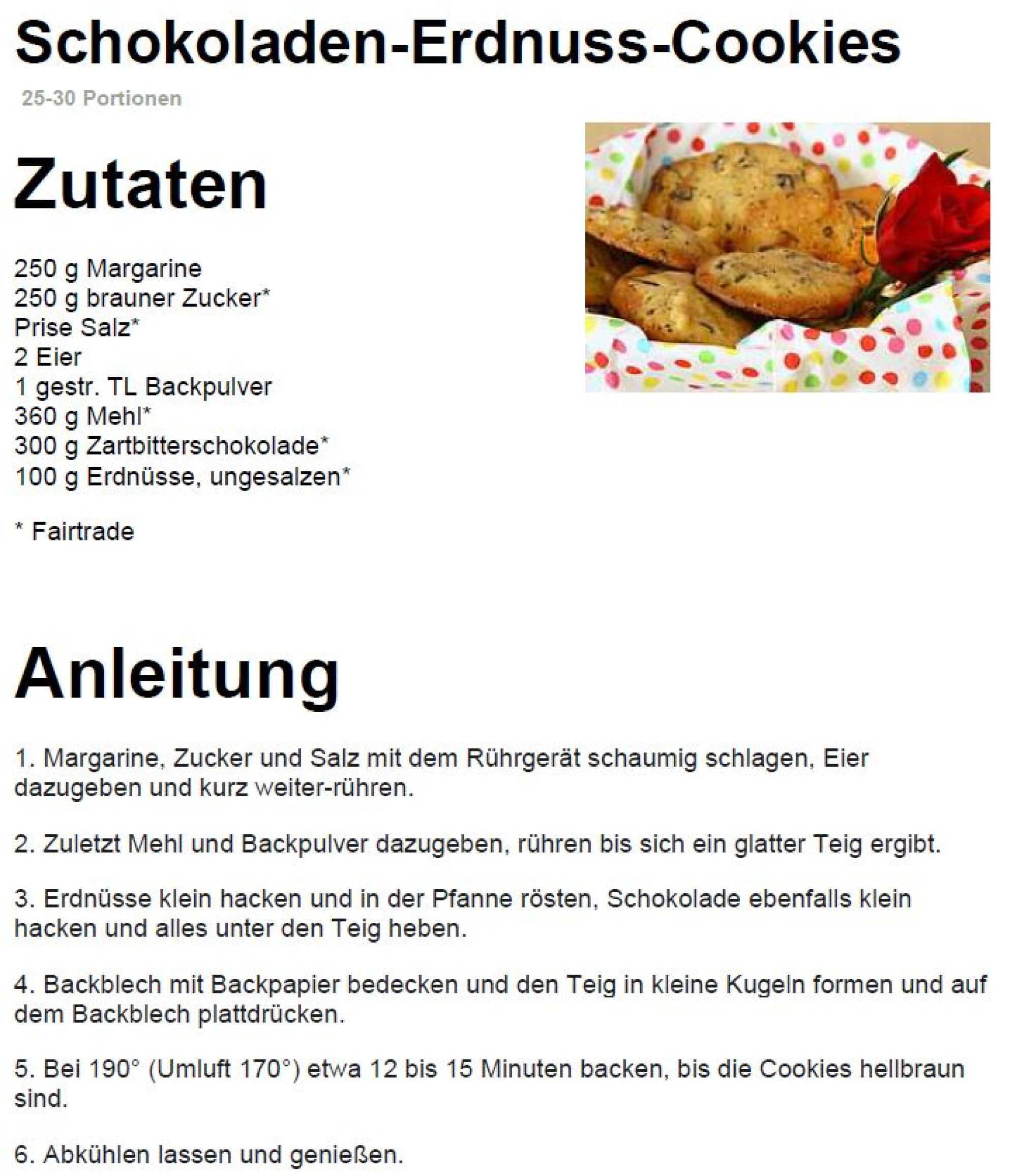 Schokoladen-Erdnuss-Cookies

25-30 Portionen

Zutaten

250 g Margarine
250 g brauner Zucker*
Prise Salz*
2 Eier
1 gestr. TL Backpulver
360 g Mehl*
300 g Zartbitterschokolade*
100 g Erdnüsse, ungesalzen*

* Fairtrade

Anleitung

1. Margarine, Zucker und Salz mit dem Rührgerät schaumig schlagen, Eier dazugeben und kurz weiter-rühren.

2. Zuletzt Mehl und Backpulver dazugeben, rühren bis sich ein glatter Teig ergibt.

3. Erdnüsse klein hacken und in der Pfanne rösten, Schokolade ebenfalls klein hacken und alles unter den Teig heben.

4. Backblech mit Backpapier bedecken und den Teig in kleine Kugeln formen und auf dem Backblech plattdrücken.

5. Bei 190° (Umluft 170°) etwa 12 bis 15 Minuten backen, bis die Cookies hellbraun sind.

6. Abkühlen lassen und genießen.